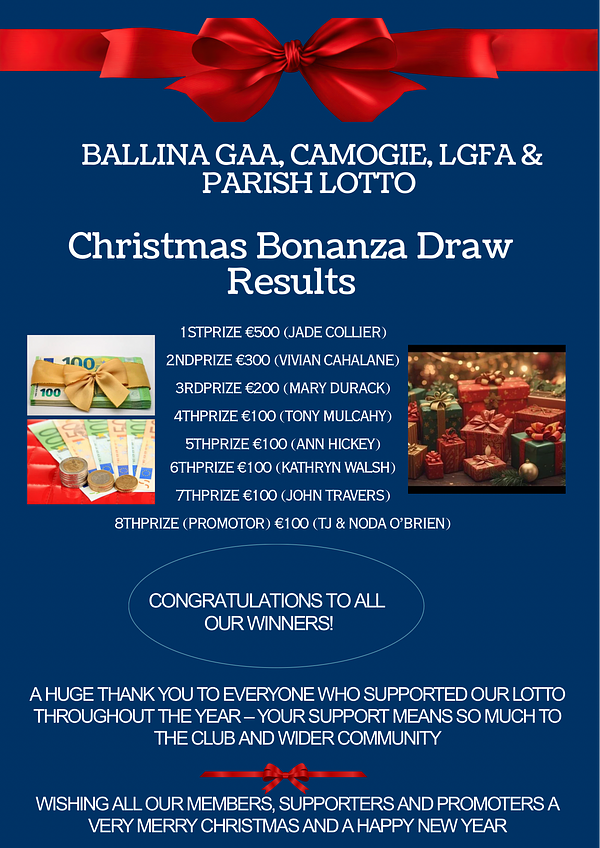 BALLINA GAA, CAMOGIE, LGFA & PARISH LOTTO

Christmas Bonanza Draw Results

1STPRIZE €500 (JADE COLLIER)
2NDPRIZE €300 (VIVIAN CAHALANE)
3RDPRIZE €200 (MARY DURACK)
4THPRIZE €100 (TONY MULCAHY)
5THPRIZE €100 (ANN HICKEY)
6THPRIZE €100 (KATHRYN WALSH)
7THPRIZE €100 (JOHN TRAVERS)
8THPRIZE (PROMOTOR) €100 (TJ & NODA O'BRIEN)

CONGRATULATIONS TO ALL OUR WINNERS!

A HUGE THANK YOU TO EVERYONE WHO SUPPORTED OUR LOTTO THROUGHOUT THE YEAR – YOUR SUPPORT MEANS SO MUCH TO THE CLUB AND WIDER COMMUNITY

WISHING ALL OUR MEMBERS, SUPPORTERS AND PROMOTERS A VERY MERRY CHRISTMAS AND A HAPPY NEW YEAR